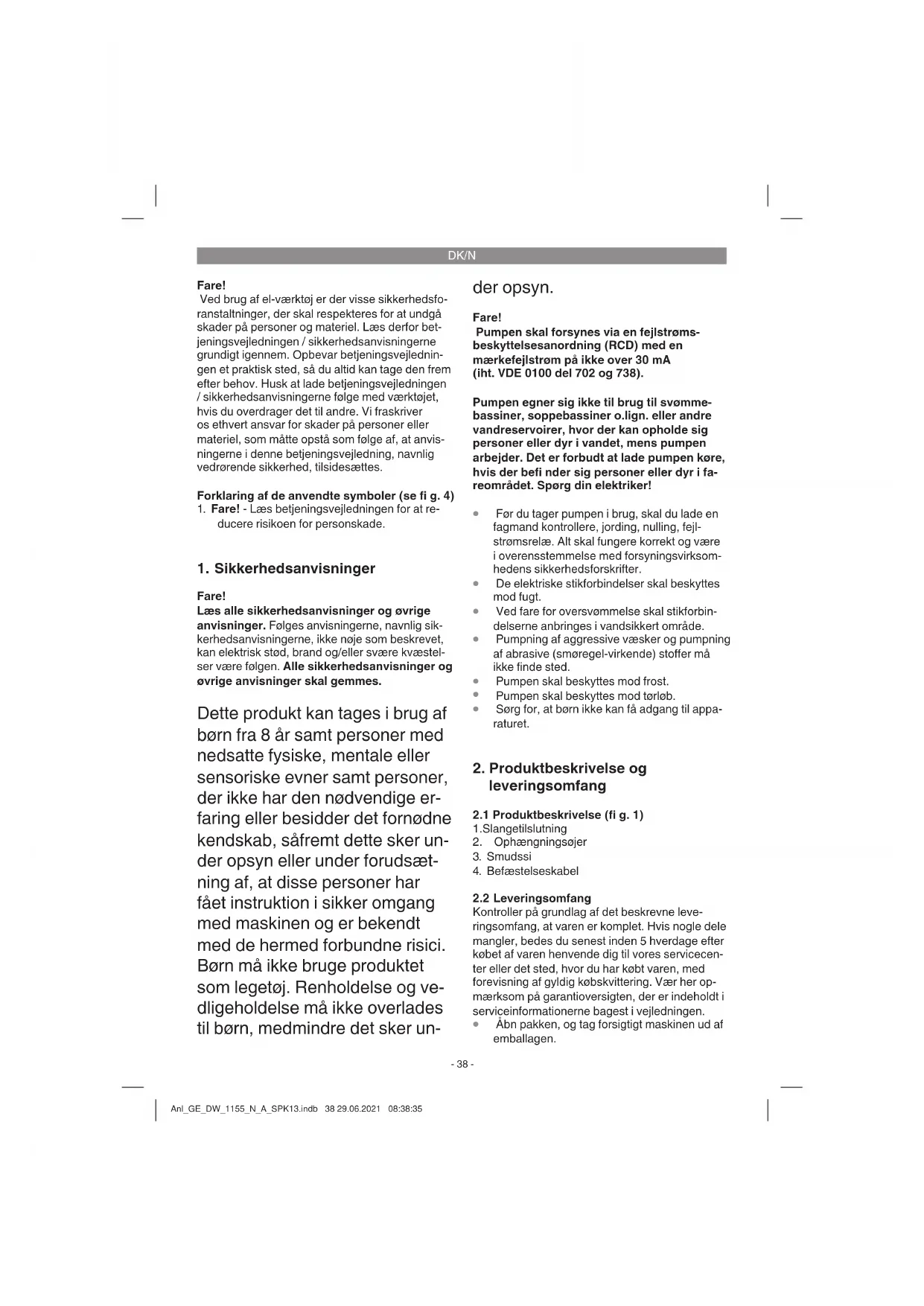 DK/N

Fare!
Ved brug af el-værktøj er der visse sikkerhedsforanstaltninger, der skal respekteres for at undgå skader på personer og materiel. Læs derfor betjeningsvejledningen / sikkerhedsanvisningerne grundigt igennem. Opbevar betjeningsvejledningen et praktisk sted, så du altid kan tage den frem efter behov. Husk at lade betjeningsvejledningen / sikkerhedsanvisningerne følge med værktøjet, hvis du overdrager det til andre. Vi fraskriver os ethvert ansvar for skader på personer eller materiel, som måtte opstå som følge af, at anvisningerne i denne betjeningsvejledning, navnlig vedrørende sikkerhed, tilsidesættes.

Forklaring af de anvendte symboler (se fi g. 4)
1. Fare! - Læs betjeningsvejledningen for at reducere risikoen for personskade.

1. Sikkerhedsanvisninger

Fare!
Læs alle sikkerhedsanvisninger og øvrige anvisninger. Følges anvisningerne, navnlig sikkerhedsanvisningerne, ikke nøje som beskrevet, kan elektrisk stød, brand og/eller svære kvæstelser være følgen. Alle sikkerhedsanvisninger og øvrige anvisninger skal gemmes.

Dette produkt kan tages i brug af børn fra 8 år samt personer med nedsatte fysiske, mentale eller sensoriske evner samt personer, der ikke har den nødvendige erfaring eller besidder det fornødne kendskab, såfremt dette sker under opsyn eller under forudsætning af, at disse personer har fået instruktion i sikker omgang med maskinen og er bekendt med de hermed forbundne risici. Børn må ikke bruge produktet som legetøj. Renholdelse og vedligeholdelse må ikke overlades til børn, medmindre det sker under opsyn.

Fare!
Pumpen skal forsynes via en fejlstrømsbeskyttelsesanordning (RCD) med en mærkefejlstrøm på ikke over 30 mA (iht. VDE 0100 del 702 og 738).

Pumpen egner sig ikke til brug til svømmebassiner, soppebassiner o.lign. eller andre vandreservoirer, hvor der kan opholde sig personer eller dyr i vandet, mens pumpen arbejder. Det er forbudt at lade pumpen køre, hvis der befi nder sig personer eller dyr i fareområdet. Spørg din elektriker!

• Før du tager pumpen i brug, skal du lade en fagmand kontrollere, jording, nulling, fejlstrømsrelæ. Alt skal fungere korrekt og være i overensstemmelse med forsyningsvirksomhedens sikkerhedsforskrifter.
• De elektriske stikforbindelser skal beskyttes mod fugt.
• Ved fare for oversvømmelse skal stikforbindelserne anbringes i vandsikkert område.
• Pumpning af aggressive væsker og pumpning af abrasive (smøregel-virkende) stoffer må ikke finde sted.
• Pumpen skal beskyttes mod frost.
• Pumpen skal beskyttes mod tørløb.
• Sørg for, at børn ikke kan få adgang til apparaturet.

2. Produktbeskrivelse og leveringsomfang

2.1 Produktbeskrivelse (fi g. 1)
1.Slangetilslutning
2. Ophængningsøjer
3. Smudssi
4. Befæstelseskabel

2.2 Leveringsomfang
Kontroller på grundlag af det beskrevne leveringsomfang, at varen er komplet. Hvis nogle dele mangler, bedes du senest inden 5 hverdage efter købet af varen henvende dig til vores servicecenter eller det sted, hvor du har købt varen, med forevisning af gyldig købskvittering. Vær her opmærksom på garantioversigten, der er indeholdt i serviceinformationerne bagest i vejledningen.
• Åbn pakken, og tag forsigtigt maskinen ud af emballagen.

- 38 -

Anl_GE_DW_1155_N_A_SPK13.indb 38 29.06.2021 08:38:35